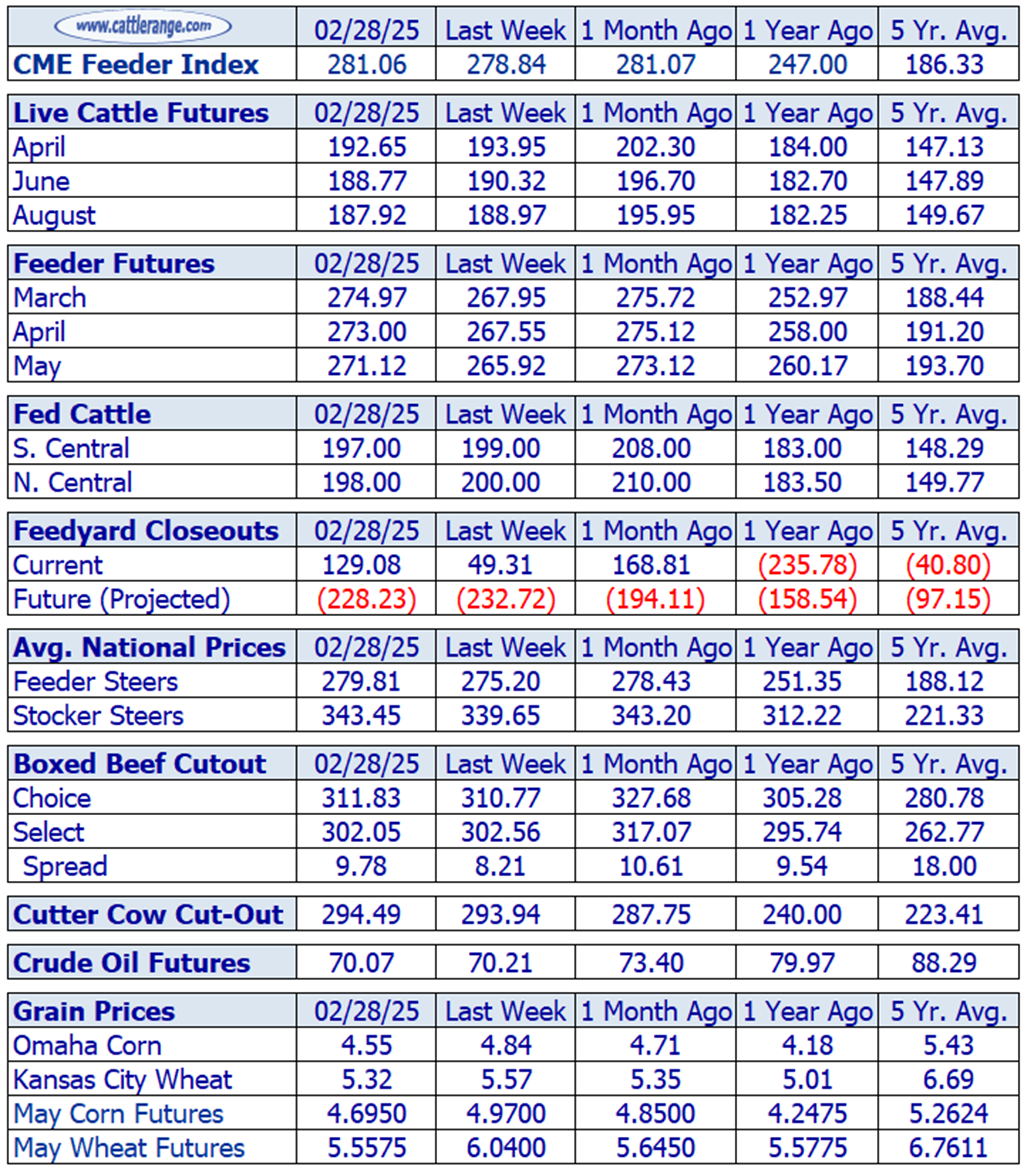 | www.cattlerange.com | 02/28/25 | Last Week | 1 Month Ago | 1 Year Ago | 5 Yr. Avg. |
|---|---|---|---|---|---|
| CME Feeder Index | 281.06 | 278.84 | 281.07 | 247.00 | 186.33 |

| Live Cattle Futures | 02/28/25 | Last Week | 1 Month Ago | 1 Year Ago | 5 Yr. Avg. |
|---|---|---|---|---|---|
| April | 192.65 | 193.95 | 202.30 | 184.00 | 147.13 |
| June | 188.77 | 190.32 | 196.70 | 182.70 | 147.89 |
| August | 187.92 | 188.97 | 195.95 | 182.25 | 149.67 |

| Feeder Futures | 02/28/25 | Last Week | 1 Month Ago | 1 Year Ago | 5 Yr. Avg. |
|---|---|---|---|---|---|
| March | 274.97 | 267.95 | 275.72 | 252.97 | 188.44 |
| April | 273.00 | 267.55 | 275.12 | 258.00 | 191.20 |
| May | 271.12 | 265.92 | 273.12 | 260.17 | 193.70 |

| Fed Cattle | 02/28/25 | Last Week | 1 Month Ago | 1 Year Ago | 5 Yr. Avg. |
|---|---|---|---|---|---|
| S. Central | 197.00 | 199.00 | 208.00 | 183.00 | 148.29 |
| N. Central | 198.00 | 200.00 | 210.00 | 183.50 | 149.77 |

| Feedyard Closeouts | 02/28/25 | Last Week | 1 Month Ago | 1 Year Ago | 5 Yr. Avg. |
|---|---|---|---|---|---|
| Current | 129.08 | 49.31 | 168.81 | (235.78) | (40.80) |
| Future (Projected) | (228.23) | (232.72) | (194.11) | (158.54) | (97.15) |

| Avg. National Prices | 02/28/25 | Last Week | 1 Month Ago | 1 Year Ago | 5 Yr. Avg. |
|---|---|---|---|---|---|
| Feeder Steers | 279.81 | 275.20 | 278.43 | 251.35 | 188.12 |
| Stocker Steers | 343.45 | 339.65 | 343.20 | 312.22 | 221.33 |

| Boxed Beef Cutout | 02/28/25 | Last Week | 1 Month Ago | 1 Year Ago | 5 Yr. Avg. |
|---|---|---|---|---|---|
| Choice | 311.83 | 310.77 | 327.68 | 305.28 | 280.78 |
| Select | 302.05 | 302.56 | 317.07 | 295.74 | 262.77 |
| Spread | 9.78 | 8.21 | 10.61 | 9.54 | 18.00 |

| Cutter Cow Cut-Out | 294.49 | 293.94 | 287.75 | 240.00 | 223.41 |
|---|---|---|---|---|---|

| Crude Oil Futures | 70.07 | 70.21 | 73.40 | 79.97 | 88.29 |
|---|---|---|---|---|---|

| Grain Prices | 02/28/25 | Last Week | 1 Month Ago | 1 Year Ago | 5 Yr. Avg. |
|---|---|---|---|---|---|
| Omaha Corn | 4.55 | 4.84 | 4.71 | 4.18 | 5.43 |
| Kansas City Wheat | 5.32 | 5.57 | 5.35 | 5.01 | 6.69 |
| May Corn Futures | 4.6950 | 4.9700 | 4.8500 | 4.2475 | 5.2624 |
| May Wheat Futures | 5.5575 | 6.0400 | 5.6450 | 5.5775 | 6.7611 |